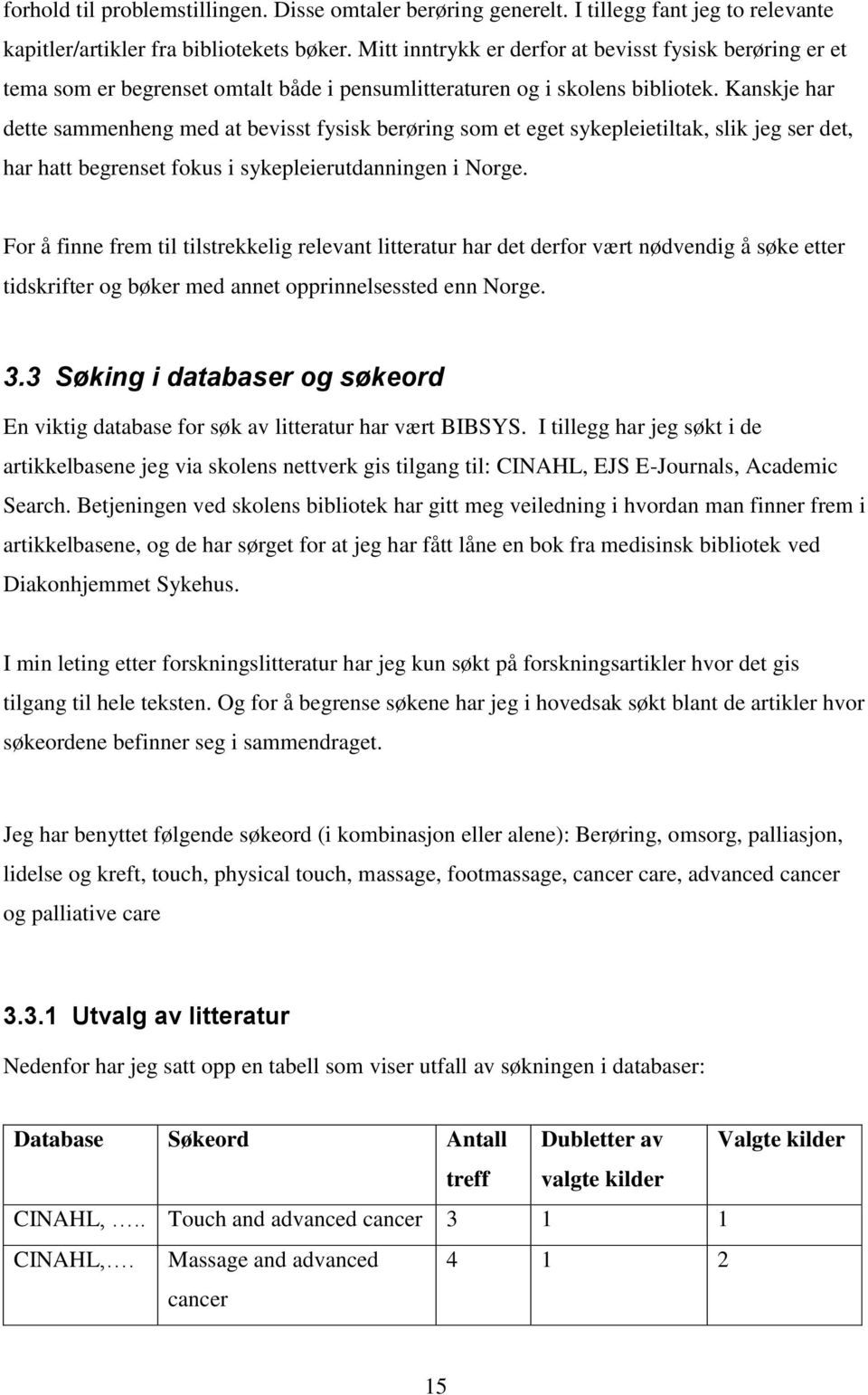 forhold til problemstillingen. Disse omtaler berøring generelt. I tillegg fant jeg to relevante kapitler/artikler fra bibliotekets bøker. Mitt inntrykk er derfor at bevisst fysisk berøring er et tema som er begrenset omtalt både i pensumlitteraturen og i skolens bibliotek. Kanskje har dette sammenheng med at bevisst fysisk berøring som et eget sykepleietiltak, slik jeg ser det, har hatt begrenset fokus i sykepleierutdanningen i Norge.

For å finne frem til tilstrekkelig relevant litteratur har det derfor vært nødvendig å søke etter tidskrifter og bøker med annet opprinnelsessted enn Norge.

3.3 Søking i databaser og søkeord

En viktig database for søk av litteratur har vært BIBSYS. I tillegg har jeg søkt i de artikkelbasene jeg via skolens nettverk gis tilgang til: CINAHL, EJS E-Journals, Academic Search. Betjeningen ved skolens bibliotek har gitt meg veiledning i hvordan man finner frem i artikkelbasene, og de har sørget for at jeg har fått låne en bok fra medisinsk bibliotek ved Diakonhjemmet Sykehus.

I min leting etter forskningslitteratur har jeg kun søkt på forskningsartikler hvor det gis tilgang til hele teksten. Og for å begrense søkene har jeg i hovedsak søkt blant de artikler hvor søkeordene befinner seg i sammendraget.

Jeg har benyttet følgende søkeord (i kombinasjon eller alene): Berøring, omsorg, palliasjon, lidelse og kreft, touch, physical touch, massage, footmassage, cancer care, advanced cancer og palliative care

3.3.1 Utvalg av litteratur

Nedenfor har jeg satt opp en tabell som viser utfall av søkningen i databaser:

| Database | Søkeord | Antall treff | Dubletter av valgte kilder | Valgte kilder |
|---|---|---|---|---|
| CINAHL, ….. | Touch and advanced cancer | 3 | 1 | 1 |
| CINAHL,…. | Massage and advanced cancer | 4 | 1 | 2 |

15